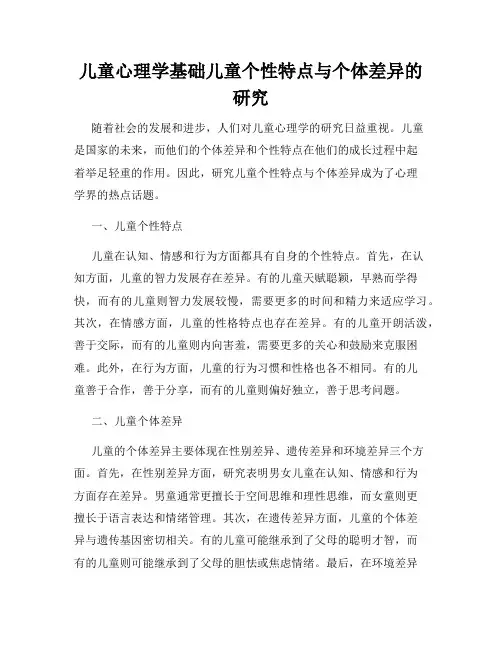 儿童心理学基础儿童个性特点与个体差异的研究

随着社会的发展和进步，人们对儿童心理学的研究日益重视。儿童是国家的未来，而他们的个体差异和个性特点在他们的成长过程中起着举足轻重的作用。因此，研究儿童个性特点与个体差异成为了心理学界的热点话题。

一、儿童个性特点

儿童在认知、情感和行为方面都具有自身的个性特点。首先，在认知方面，儿童的智力发展存在差异。有的儿童天赋聪颖，早熟而学得快，而有的儿童则智力发展较慢，需要更多的时间和精力来适应学习。其次，在情感方面，儿童的性格特点也存在差异。有的儿童开朗活泼，善于交际，而有的儿童则内向害羞，需要更多的关心和鼓励来克服困难。此外，在行为方面，儿童的行为习惯和性格也各不相同。有的儿童善于合作，善于分享，而有的儿童则偏好独立，善于思考问题。

二、儿童个体差异

儿童的个体差异主要体现在性别差异、遗传差异和环境差异三个方面。首先，在性别差异方面，研究表明男女儿童在认知、情感和行为方面存在差异。男童通常更擅长于空间思维和理性思维，而女童则更擅长于语言表达和情绪管理。其次，在遗传差异方面，儿童的个体差异与遗传基因密切相关。有的儿童可能继承到了父母的聪明才智，而有的儿童则可能继承到了父母的胆怯或焦虑情绪。最后，在环境差异